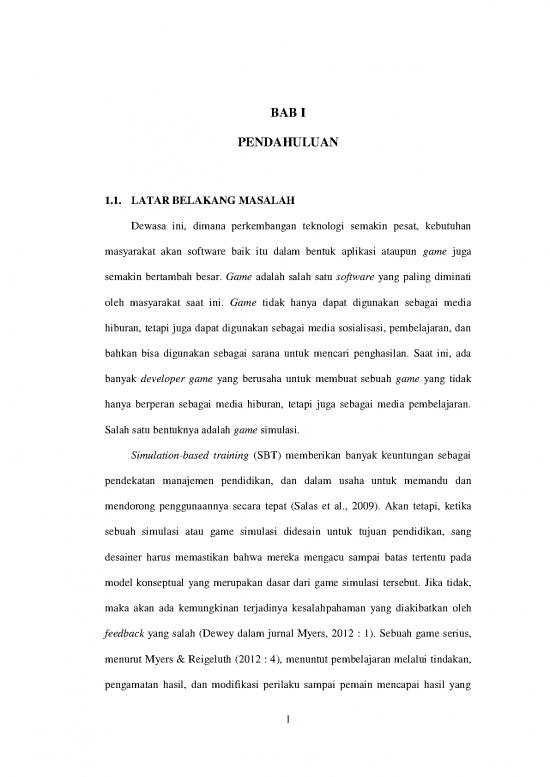 BAB I

PENDAHULUAN

1.1. LATAR BELAKANG MASALAH

Dewasa ini, dimana perkembangan teknologi semakin pesat, kebutuhan masyarakat akan software baik itu dalam bentuk aplikasi ataupun game juga semakin bertambah besar. Game adalah salah satu software yang paling diminati oleh masyarakat saat ini. Game tidak hanya dapat digunakan sebagai media hiburan, tetapi juga dapat digunakan sebagai media sosialisasi, pembelajaran, dan bahkan bisa digunakan sebagai sarana untuk mencari penghasilan. Saat ini, ada banyak developer game yang berusaha untuk membuat sebuah game yang tidak hanya berperan sebagai media hiburan, tetapi juga sebagai media pembelajaran. Salah satu bentuknya adalah game simulasi.

Simulation-based training (SBT) memberikan banyak keuntungan sebagai pendekatan manajemen pendidikan, dan dalam usaha untuk memandu dan mendorong penggunaannya secara tepat (Salas et al., 2009). Akan tetapi, ketika sebuah simulasi atau game simulasi didesain untuk tujuan pendidikan, sang desainer harus memastikan bahwa mereka mengacu sampai batas tertentu pada model konseptual yang merupakan dasar dari game simulasi tersebut. Jika tidak, maka akan ada kemungkinan terjadinya kesalahpahaman yang diakibatkan oleh feedback yang salah (Dewey dalam jurnal Myers, 2012 : 1). Sebuah game serius, menurut Myers & Reigeluth (2012 : 4), menuntut pembelajaran melalui tindakan, pengamatan hasil, dan modifikasi perilaku sampai pemain mencapai hasil yang

1